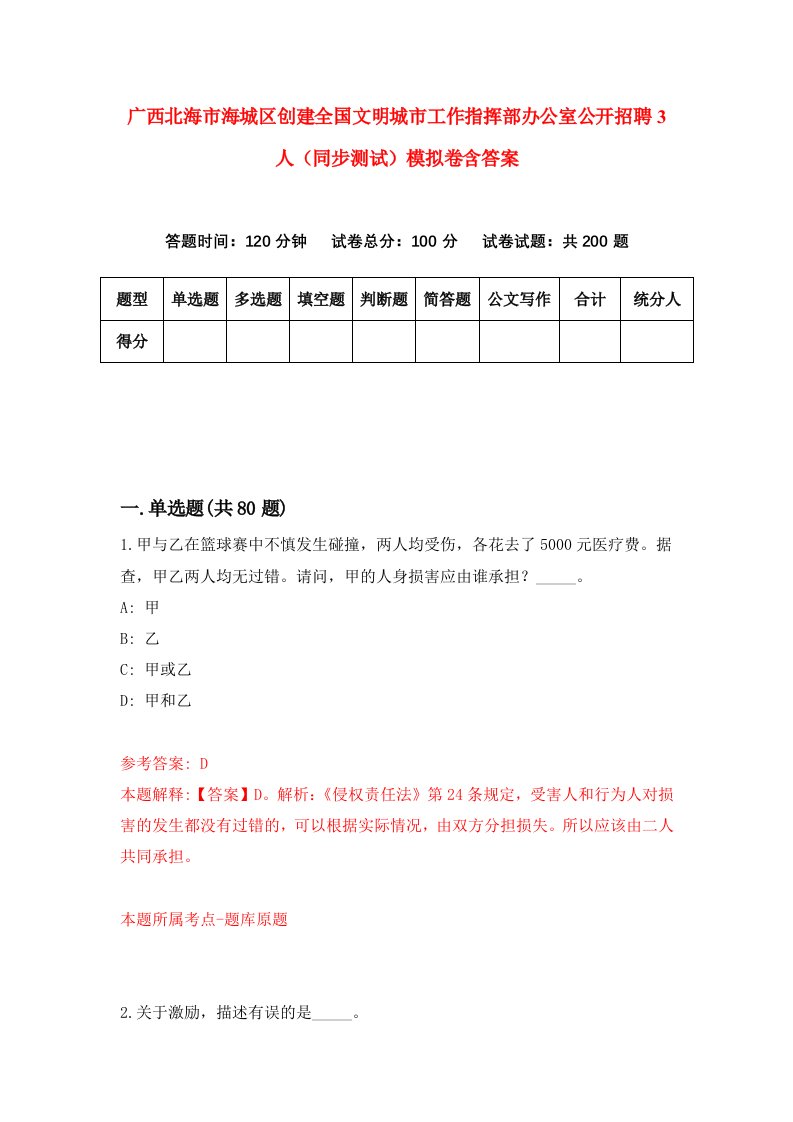 广西北海市海城区创建全国文明城市工作指挥部办公室公开招聘3人（同步测试）模拟卷含答案

答题时间：120分钟　试卷总分：100分　试卷试题：共200题

| 题型 | 单选题 | 多选题 | 填空题 | 判断题 | 简答题 | 公文写作 | 合计 | 统分人 |
|---|---|---|---|---|---|---|---|---|
| 得分 | | | | | | | | |

一.单选题(共80题)

1.甲与乙在篮球赛中不慎发生碰撞，两人均受伤，各花去了5000元医疗费。据查，甲乙两人均无过错。请问，甲的人身损害应由谁承担？_____。
A: 甲
B: 乙
C: 甲或乙
D: 甲和乙

参考答案: D
本题解释:【答案】D。解析:《侵权责任法》第24条规定，受害人和行为人对损害的发生都没有过错的，可以根据实际情况，由双方分担损失。所以应该由二人共同承担。

本题所属考点-题库原题

2.关于激励，描述有误的是_____。